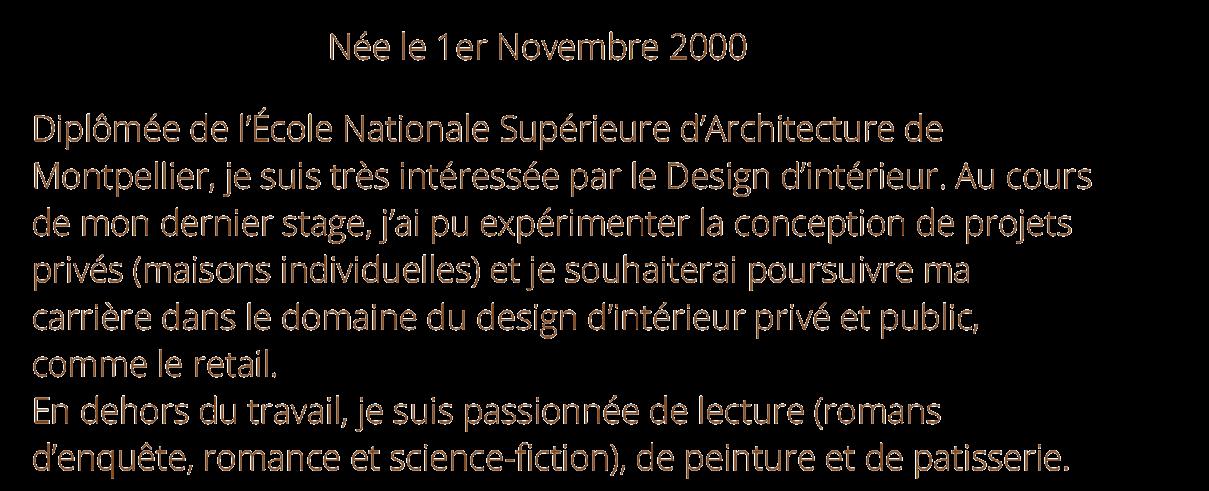 Née le 1er Novembre 2000

Diplômée de l'École Nationale Supérieure d'Architecture de Montpellier, je suis très intéressée par le Design d'intérieur. Au cours de mon dernier stage, j'ai pu expérimenter la conception de projets privés (maisons individuelles) et je souhaiterai poursuivre ma carrière dans le domaine du design d'intérieur privé et public, comme le retail.
En dehors du travail, je suis passionnée de lecture (romans d'enquête, romance et science-fiction), de peinture et de patisserie.